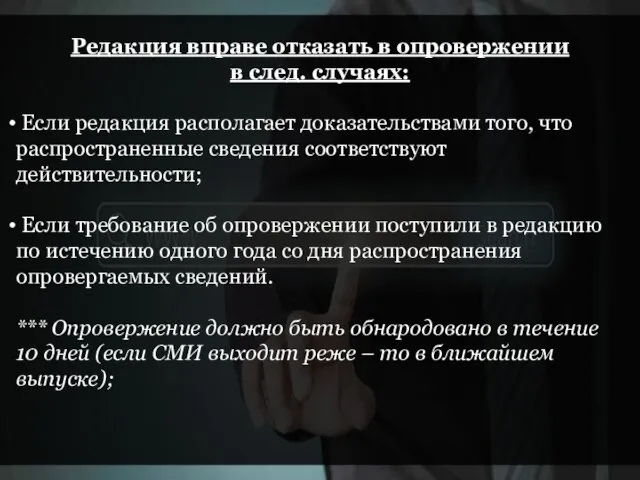 Редакция вправе отказать в опровержении в след. случаях:

• Если редакция располагает доказательствами того, что распространенные сведения соответствуют действительности;

• Если требование об опровержении поступили в редакцию по истечению одного года со дня распространения опровергаемых сведений.

*** Опровержение должно быть обнародовано в течение 10 дней (если СМИ выходит реже – то в ближайшем выпуске);